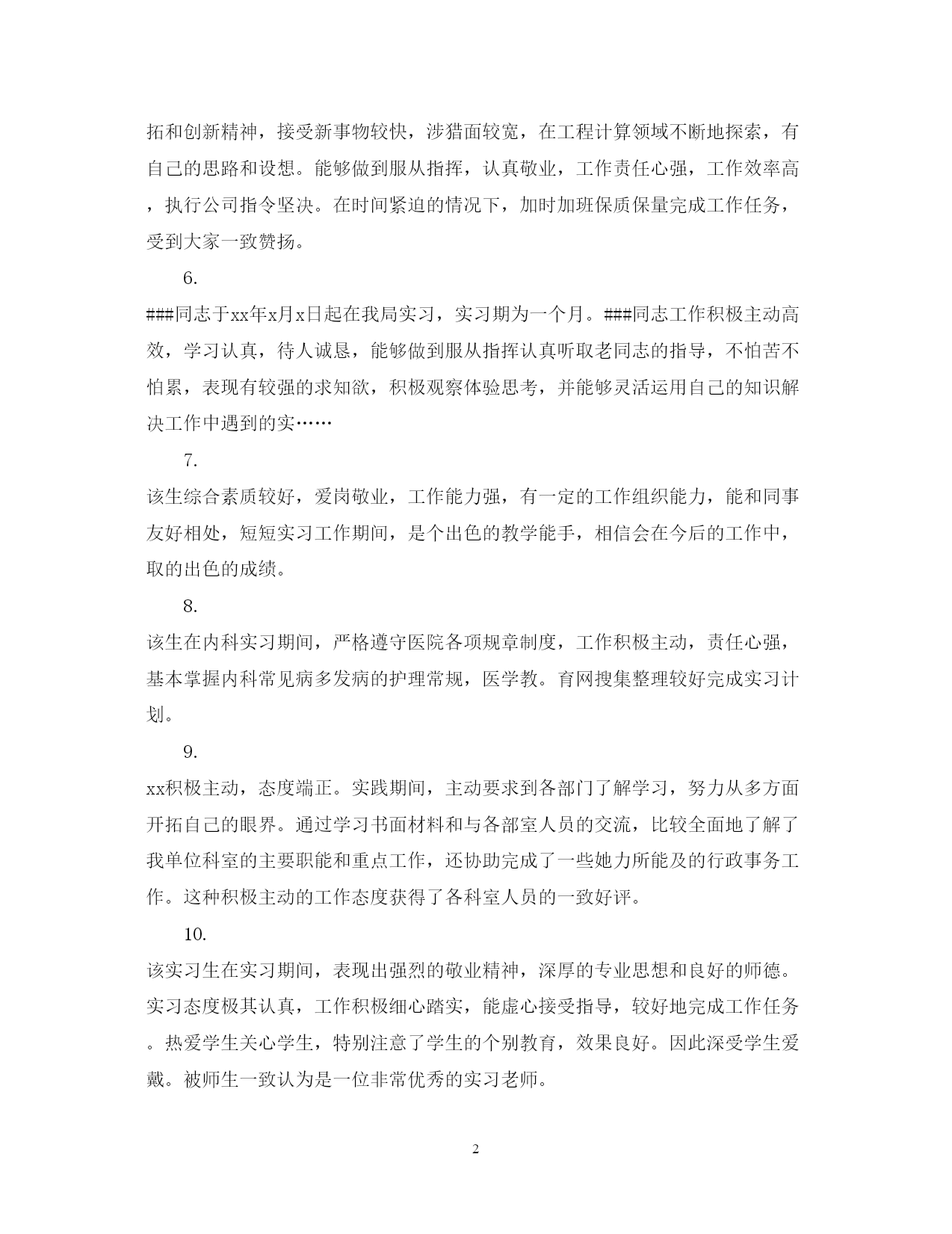 拓和创新精神，接受新事物较快，涉猎面较宽，在工程计算领域不断地探索，有自己的思路和设想。能够做到服从指挥，认真敬业，工作责任心强，工作效率高，执行公司指令坚决。在时间紧迫的情况下，加时加班保质保量完成工作任务，受到大家一致赞扬。

6.

###同志于xx年x月x日起在我局实习，实习期为一个月。###同志工作积极主动高效，学习认真，待人诚恳，能够做到服从指挥认真听取老同志的指导，不怕苦不怕累，表现有较强的求知欲，积极观察体验思考，并能够灵活运用自己的知识解决工作中遇到的实……

7.

该生综合素质较好，爱岗敬业，工作能力强，有一定的工作组织能力，能和同事友好相处，短短实习工作期间，是个出色的教学能手，相信会在今后的工作中，取的出色的成绩。

8.

该生在内科实习期间，严格遵守医院各项规章制度，工作积极主动，责任心强，基本掌握内科常见病多发病的护理常规，医学教。育网搜集整理较好完成实习计划。

9.

xx积极主动，态度端正。实践期间，主动要求到各部门了解学习，努力从多方面开拓自己的眼界。通过学习书面材料和与各部室人员的交流，比较全面地了解了我单位科室的主要职能和重点工作，还协助完成了一些她力所能及的行政事务工作。这种积极主动的工作态度获得了各科室人员的一致好评。

10.

该实习生在实习期间，表现出强烈的敬业精神，深厚的专业思想和良好的师德。实习态度极其认真，工作积极细心踏实，能虚心接受指导，较好地完成工作任务。热爱学生关心学生，特别注意了学生的个别教育，效果良好。因此深受学生爱戴。被师生一致认为是一位非常优秀的实习老师。

2